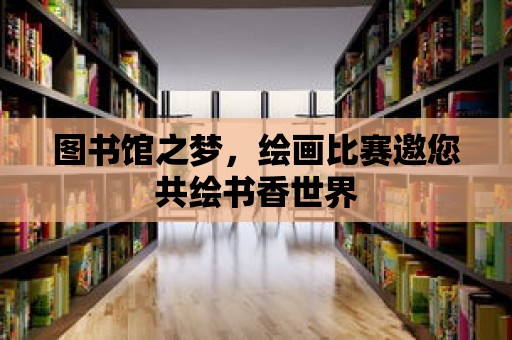 图书馆之梦，绘画比赛邀您共绘书香世界